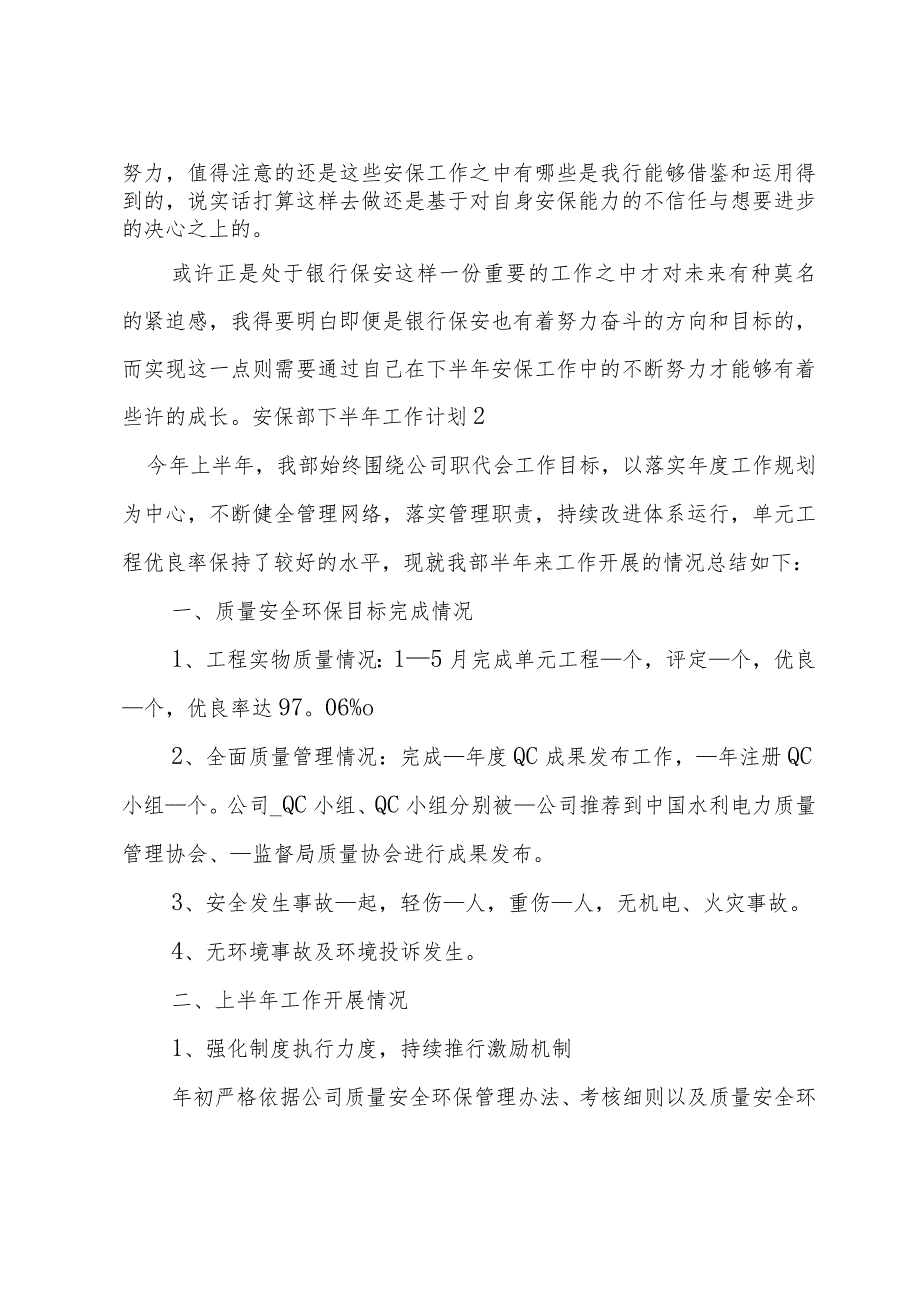 努力，值得注意的还是这些安保工作之中有哪些是我行能够借鉴和运用得到的，说实话打算这样去做还是基于对自身安保能力的不信任与想要进步的决心之上的。

或许正是处于银行保安这样一份重要的工作之中才对未来有种莫名的紧迫感，我得要明白即便是银行保安也有着努力奋斗的方向和目标的，而实现这一点则需要通过自己在下半年安保工作中的不断努力才能够有着些许的成长。安保部下半年工作计划2

今年上半年，我部始终围绕公司职代会工作目标，以落实年度工作规划为中心，不断健全管理网络，落实管理职责，持续改进体系运行，单元工程优良率保持了较好的水平，现就我部半年来工作开展的情况总结如下：

一、质量安全环保目标完成情况

1、工程实物质量情况：1—5月完成单元工程—个，评定—个，优良—个，优良率达97。06%o

2、全面质量管理情况：完成—年度QC成果发布工作，—年注册QC小组—个。公司_QC小组、QC小组分别被—公司推荐到中国水利电力质量管理协会、—监督局质量协会进行成果发布。

3、安全发生事故—起，轻伤—人，重伤—人，无机电、火灾事故。

4、无环境事故及环境投诉发生。

二、上半年工作开展情况

1、强化制度执行力度，持续推行激励机制

年初严格依据公司质量安全环保管理办法、考核细则以及质量安全环